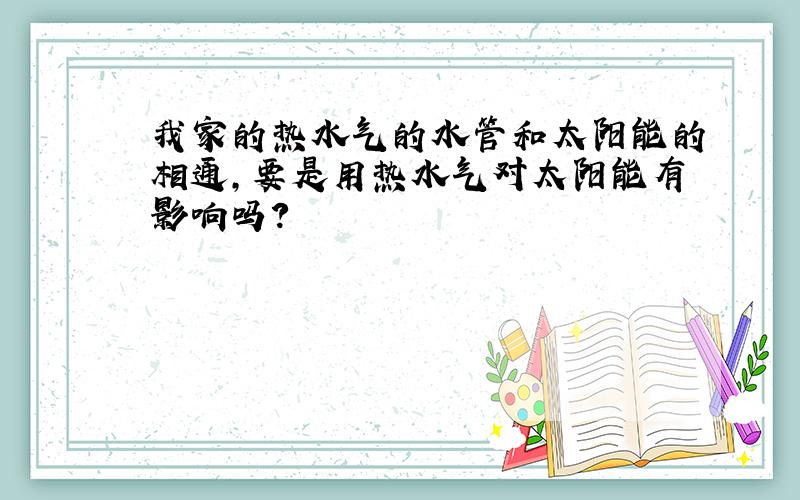 我家的热水气的水管和太阳能的相通,要是用热水气对太阳能有影响吗?